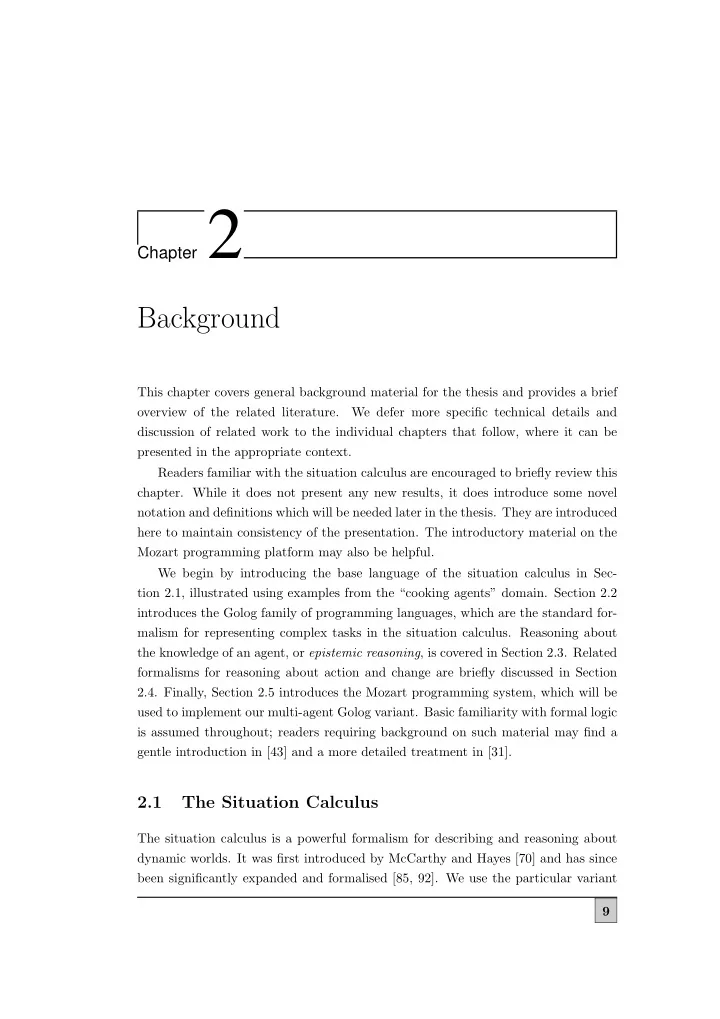 Chapter 2

Background

This chapter covers general background material for the thesis and provides a brief overview of the related literature. We defer more specific technical details and discussion of related work to the individual chapters that follow, where it can be presented in the appropriate context.

Readers familiar with the situation calculus are encouraged to briefly review this chapter. While it does not present any new results, it does introduce some novel notation and definitions which will be needed later in the thesis. They are introduced here to maintain consistency of the presentation. The introductory material on the Mozart programming platform may also be helpful.

We begin by introducing the base language of the situation calculus in Section 2.1, illustrated using examples from the "cooking agents" domain. Section 2.2 introduces the Golog family of programming languages, which are the standard formalism for representing complex tasks in the situation calculus. Reasoning about the knowledge of an agent, or epistemic reasoning, is covered in Section 2.3. Related formalisms for reasoning about action and change are briefly discussed in Section 2.4. Finally, Section 2.5 introduces the Mozart programming system, which will be used to implement our multi-agent Golog variant. Basic familiarity with formal logic is assumed throughout; readers requiring background on such material may find a gentle introduction in [43] and a more detailed treatment in [31].

2.1 The Situation Calculus

The situation calculus is a powerful formalism for describing and reasoning about dynamic worlds. It was first introduced by McCarthy and Hayes [70] and has since been significantly expanded and formalised [85, 92]. We use the particular variant

9